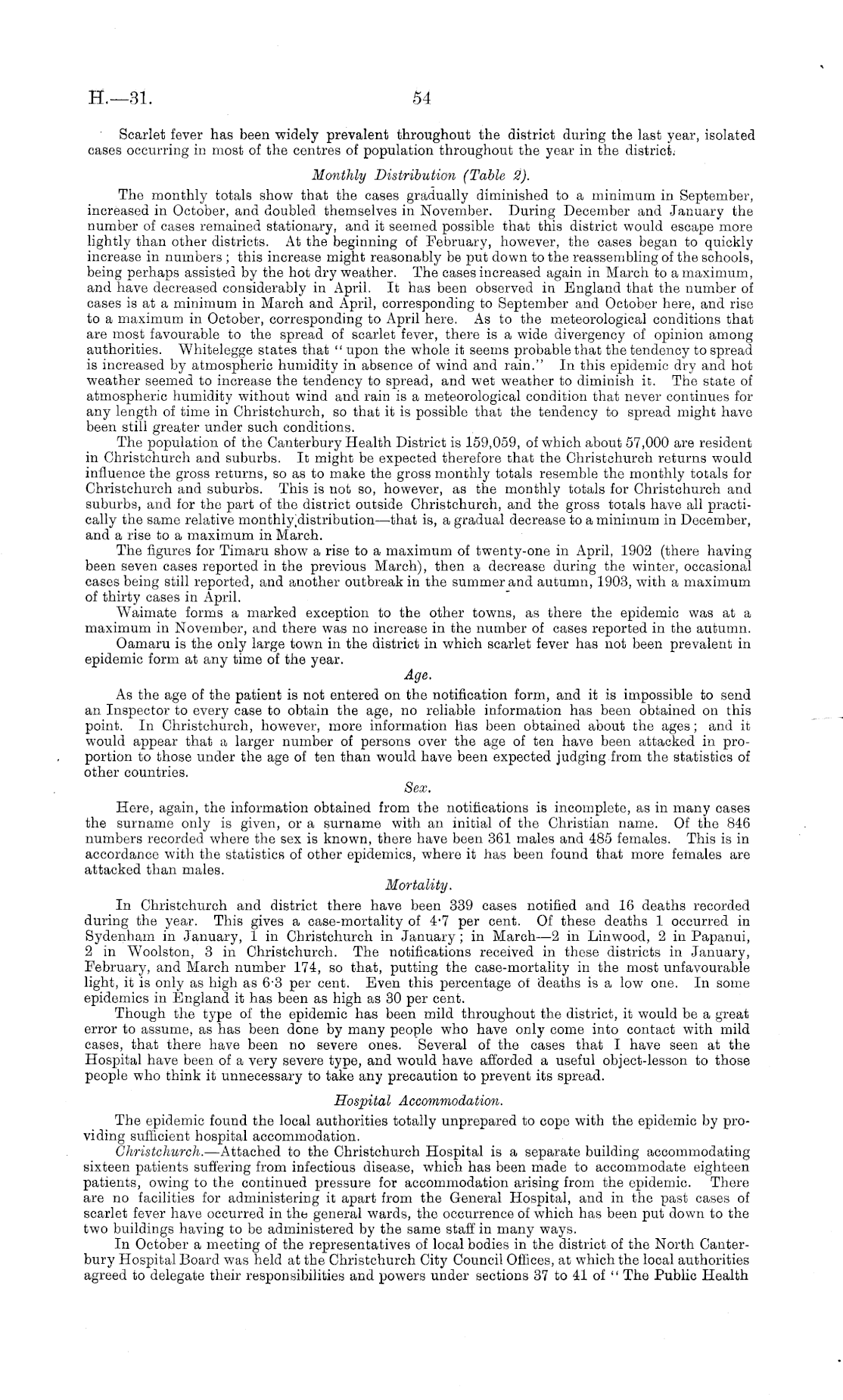 H.—31. 54

Scarlet fever has been widely prevalent throughout the district during the last year, isolated cases occurring in most of the centres of population throughout the year in the district.

Monthly Distribution (Table 2).

The monthly totals show that the cases gradually diminished to a minimum in September, increased in October, and doubled themselves in November. During December and January the number of cases remained stationary, and it seemed possible that this district would escape more lightly than other districts. At the beginning of February, however, the cases began to quickly increase in numbers; this increase might reasonably be put down to the reassembling of the schools, being perhaps assisted by the hot dry weather. The cases increased again in March to a maximum, and have decreased considerably in April. It has been observed in England that the number of cases is at a minimum in March and April, corresponding to September and October here, and rise to a maximum in October, corresponding to April here. As to the meteorological conditions that are most favourable to the spread of scarlet fever, there is a wide divergency of opinion among authorities. Whitelegge states that "upon the whole it seems probable that the tendency to spread is increased by atmospheric humidity in absence of wind and rain." In this epidemic dry and hot weather seemed to increase the tendency to spread, and wet weather to diminish it. The state of atmospheric humidity without wind and rain is a meteorological condition that never continues for any length of time in Christchurch, so that it is possible that the tendency to spread might have been still greater under such conditions.

The population of the Canterbury Health District is 159,059, of which about 57,000 are resident in Christchurch and suburbs. It might be expected therefore that the Christchurch returns would influence the gross returns, so as to make the gross monthly totals resemble the monthly totals for Christchurch and suburbs. This is not so, however, as the monthly totals for Christchurch and suburbs, and for the part of the district outside Christchurch, and the gross totals have all practically the same relative monthly distribution—that is, a gradual decrease to a minimum in December, and a rise to a maximum in March.

The figures for Timaru show a rise to a maximum of twenty-one in April, 1902 (there having been seven cases reported in the previous March), then a decrease during the winter, occasional cases being still reported, and another outbreak in the summer and autumn, 1903, with a maximum of thirty cases in April.

Waimate forms a marked exception to the other towns, as there the epidemic was at a maximum in November, and there was no increase in the number of cases reported in the autumn.

Oamaru is the only large town in the district in which scarlet fever has not been prevalent in epidemic form at any time of the year.

Age.

As the age of the patient is not entered on the notification form, and it is impossible to send an Inspector to every case to obtain the age, no reliable information has been obtained on this point. In Christchurch, however, more information has been obtained about the ages; and it would appear that a larger number of persons over the age of ten have been attacked in proportion to those under the age of ten than would have been expected judging from the statistics of other countries.

Sex.

Here, again, the information obtained from the notifications is incomplete, as in many cases the surname only is given, or a surname with an initial of the Christian name. Of the 846 numbers recorded where the sex is known, there have been 361 males and 485 females. This is in accordance with the statistics of other epidemics, where it has been found that more females are attacked than males.

Mortality.

In Christchurch and district there have been 339 cases notified and 16 deaths recorded during the year. This gives a case-mortality of 4·7 per cent. Of these deaths 1 occurred in Sydenham in January, 1 in Christchurch in January; in March—2 in Linwood, 2 in Papanui, 2 in Woolston, 3 in Christchurch. The notifications received in these districts in January, February, and March number 174, so that, putting the case-mortality in the most unfavourable light, it is only as high as 6·3 per cent. Even this percentage of deaths is a low one. In some epidemics in England it has been as high as 30 per cent.

Though the type of the epidemic has been mild throughout the district, it would be a great error to assume, as has been done by many people who have only come into contact with mild cases, that there have been no severe ones. Several of the cases that I have seen at the Hospital have been of a very severe type, and would have afforded a useful object-lesson to those people who think it unnecessary to take any precaution to prevent its spread.

Hospital Accommodation.

The epidemic found the local authorities totally unprepared to cope with the epidemic by providing sufficient hospital accommodation.

Christchurch.—Attached to the Christchurch Hospital is a separate building accommodating sixteen patients suffering from infectious disease, which has been made to accommodate eighteen patients, owing to the continued pressure for accommodation arising from the epidemic. There are no facilities for administering it apart from the General Hospital, and in the past cases of scarlet fever have occurred in the general wards, the occurrence of which has been put down to the two buildings having to be administered by the same staff in many ways.

In October a meeting of the representatives of local bodies in the district of the North Canterbury Hospital Board was held at the Christchurch City Council Offices, at which the local authorities agreed to delegate their responsibilities and powers under sections 37 to 41 of "The Public Health